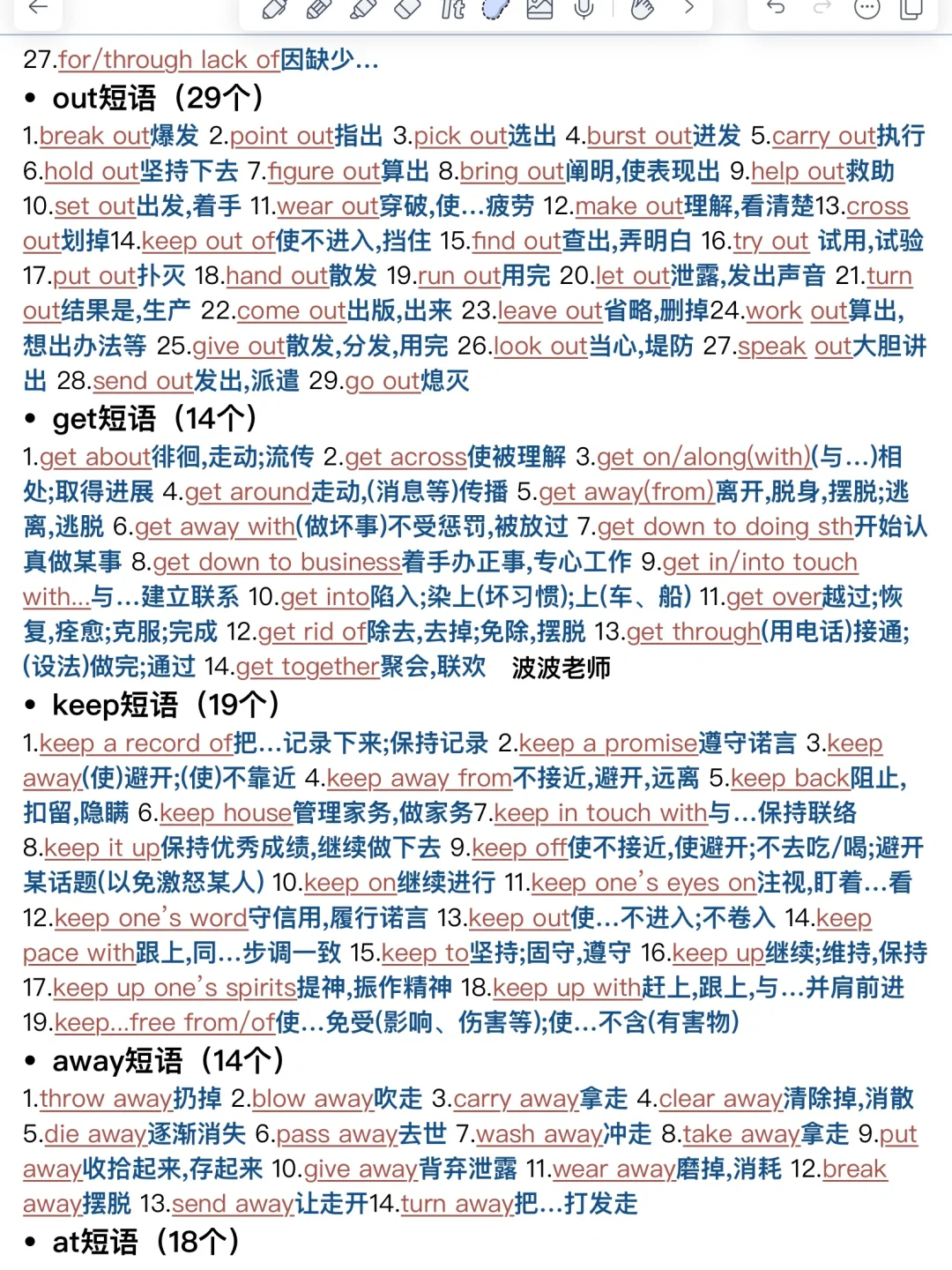 27.for/through lack of因缺少...

• out短语（29个）

1.break out爆发 2.point out指出 3.pick out选出 4.burst out迸发 5.carry out执行 6.hold out坚持下去 7.figure out算出 8.bring out阐明,使表现出 9.help out救助 10.set out出发,着手 11.wear out穿破,使...疲劳 12.make out理解,看清楚13.cross out划掉14.keep out of使不进入,挡住 15.find out查出,弄明白 16.try out 试用,试验 17.put out扑灭 18.hand out散发 19.run out用完 20.let out泄露,发出声音 21.turn out结果是,生产 22.come out出版,出来 23.leave out省略,删掉24.work out算出,想出办法等 25.give out散发,分发,用完 26.look out当心,堤防 27.speak out大胆讲出 28.send out发出,派遣 29.go out熄灭

• get短语（14个）

1.get about徘徊,走动;流传 2.get across使被理解 3.get on/along(with)(与...)相处;取得进展 4.get around走动,(消息等)传播 5.get away(from)离开,脱身,摆脱;逃离,逃脱 6.get away with(做坏事)不受惩罚,被放过 7.get down to doing sth开始认真做某事 8.get down to business着手办正事,专心工作 9.get in/into touch with...与...建立联系 10.get into陷入;染上(坏习惯);上(车、船) 11.get over越过;恢复,痊愈;克服;完成 12.get rid of除去,去掉;免除,摆脱 13.get through(用电话)接通;(设法)做完;通过 14.get together聚会,联欢 波波老师

• keep短语（19个）

1.keep a record of把...记录下来;保持记录 2.keep a promise遵守诺言 3.keep away(使)避开;(使)不靠近 4.keep away from不接近,避开,远离 5.keep back阻止,扣留,隐瞒 6.keep house管理家务,做家务7.keep in touch with与...保持联络 8.keep it up保持优秀成绩,继续做下去 9.keep off使不接近,使避开;不去吃/喝;避开某话题(以免激怒某人) 10.keep on继续进行 11.keep one's eyes on注视,盯着...看 12.keep one's word守信用,履行诺言 13.keep out使...不进入;不卷入 14.keep pace with跟上,同...步调一致 15.keep to坚持;固守,遵守 16.keep up继续;维持,保持 17.keep up one's spirits提神,振作精神 18.keep up with赶上,跟上,与...并肩前进 19.keep...free from/of使...免受(影响、伤害等);使...不含(有害物)

• away短语（14个）

1.throw away扔掉 2.blow away吹走 3.carry away拿走 4.clear away清除掉,消散 5.die away逐渐消失 6.pass away去世 7.wash away冲走 8.take away拿走 9.put away收拾起来,存起来 10.give away背弃泄露 11.wear away磨掉,消耗 12.break away摆脱 13.send away让走开14.turn away把...打发走

• at短语（18个）